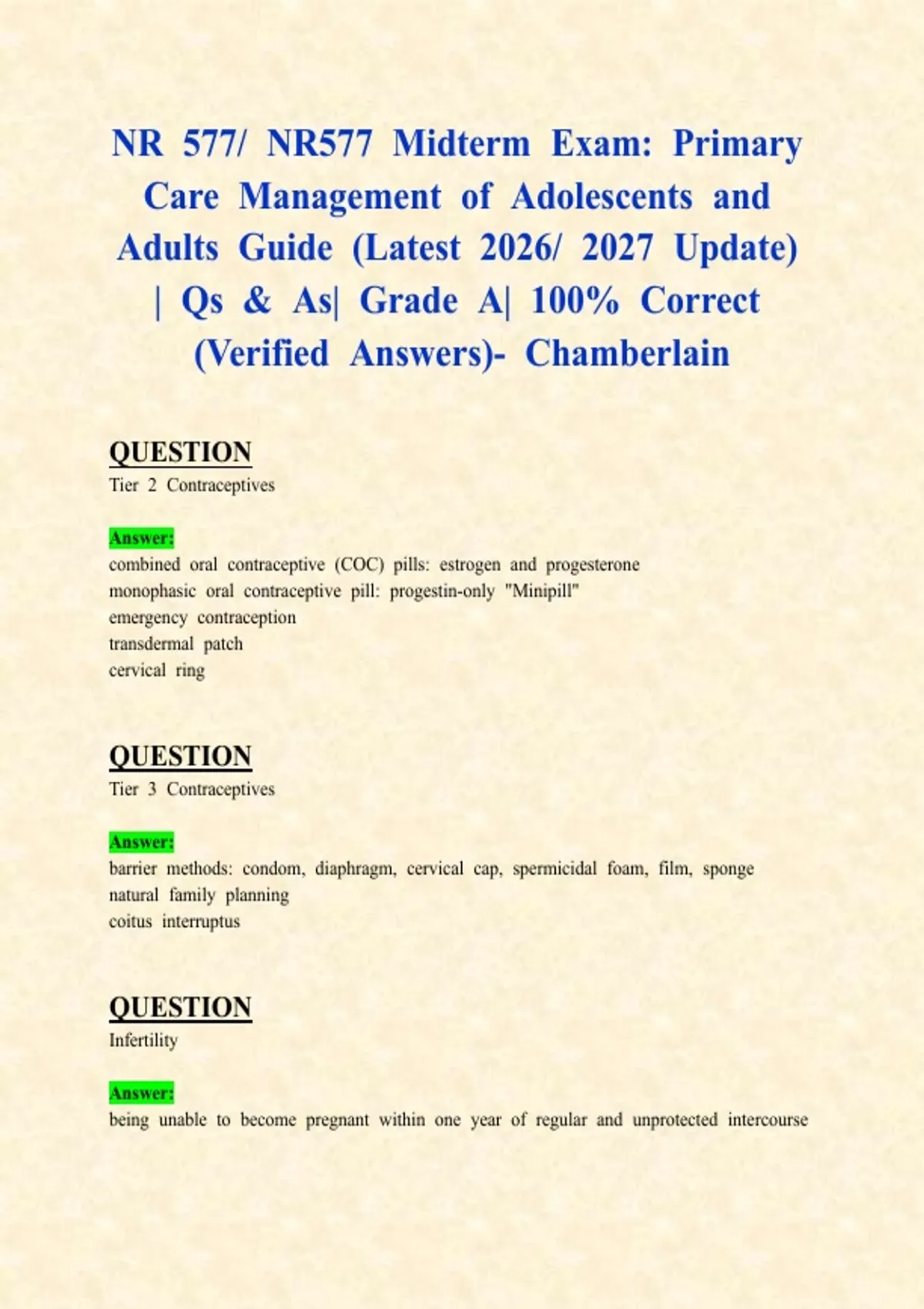 NR 577/ NR577 Midterm Exam: Primary Care Management of Adolescents and Adults Guide (Latest 2026/ 2027 Update) | Qs & As| Grade A| 100% Correct (Verified Answers)- Chamberlain

QUESTION
Tier 2 Contraceptives

Answer:
combined oral contraceptive (COC) pills: estrogen and progesterone
monophasic oral contraceptive pill: progestin-only "Minipill"
emergency contraception
transdermal patch
cervical ring

QUESTION
Tier 3 Contraceptives

Answer:
barrier methods: condom, diaphragm, cervical cap, spermicidal foam, film, sponge
natural family planning
coitus interruptus

QUESTION
Infertility

Answer:
being unable to become pregnant within one year of regular and unprotected intercourse